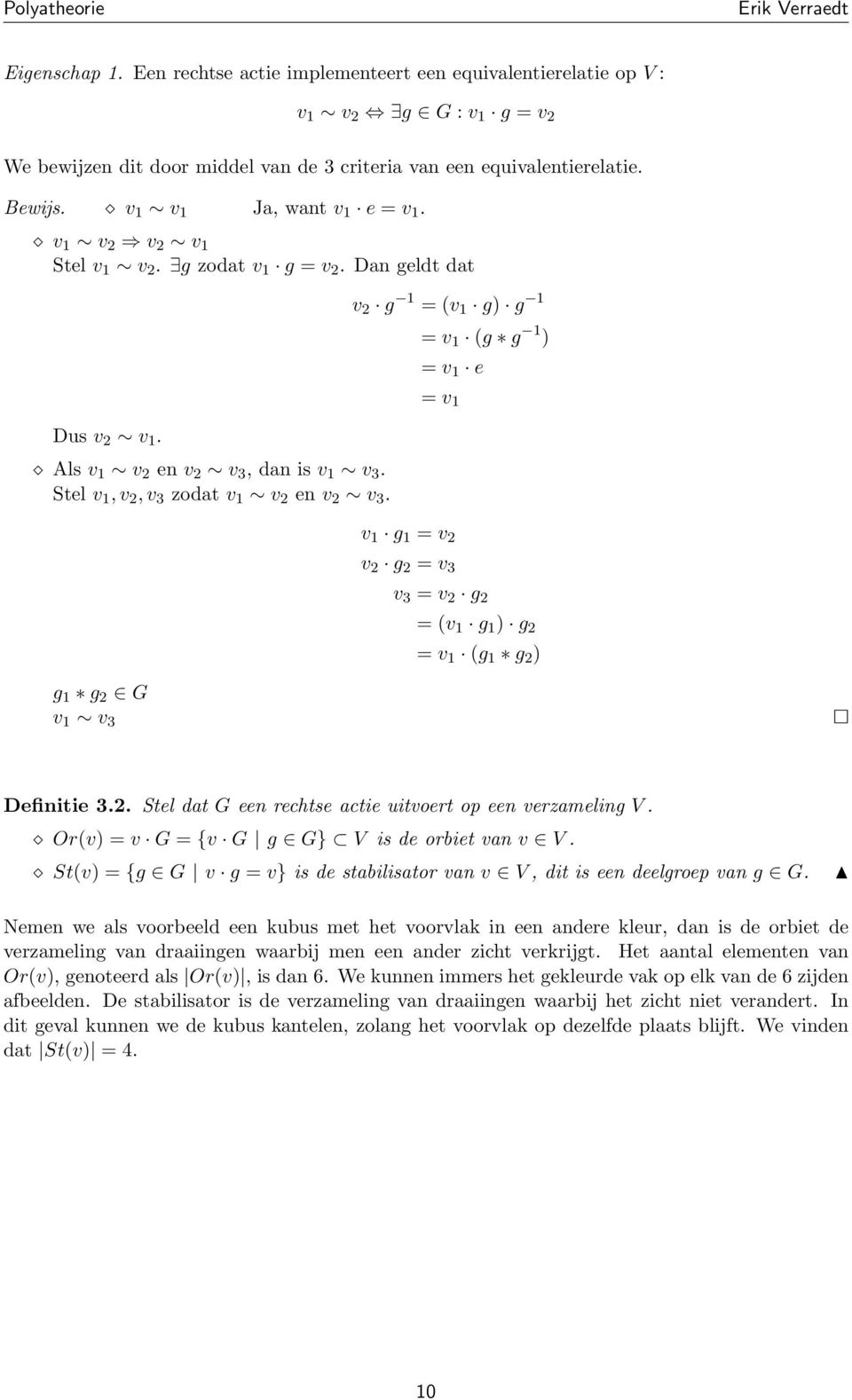 Polyatheorie Erik Verraedt

Eigenschap 1. Een rechtse actie implementeert een equivalentierelatie op $V$:

$v_1 \sim v_2 \Leftrightarrow \exists g \in G : v_1 \cdot g = v_2$

We bewijzen dit door middel van de 3 criteria van een equivalentierelatie.

Bewijs. $\diamond$ $v_1 \sim v_1$ Ja, want $v_1 \cdot e = v_1$.

$\diamond$ $v_1 \sim v_2 \Rightarrow v_2 \sim v_1$
Stel $v_1 \sim v_2$. $\exists g$ zodat $v_1 \cdot g = v_2$. Dan geldt dat

$v_2 \cdot g^{-1} = (v_1 \cdot g) \cdot g^{-1}$
$= v_1 \cdot (g * g^{-1})$
$= v_1 \cdot e$
$= v_1$

Dus $v_2 \sim v_1$.

$\diamond$ Als $v_1 \sim v_2$ en $v_2 \sim v_3$, dan is $v_1 \sim v_3$.
Stel $v_1, v_2, v_3$ zodat $v_1 \sim v_2$ en $v_2 \sim v_3$.

$v_1 \cdot g_1 = v_2$
$v_2 \cdot g_2 = v_3$
$v_3 = v_2 \cdot g_2$
$= (v_1 \cdot g_1) \cdot g_2$
$= v_1 \cdot (g_1 * g_2)$

$g_1 * g_2 \in G$
$v_1 \sim v_3$ $\square$

Definitie 3.2. Stel dat $G$ een rechtse actie uitvoert op een verzameling $V$.

$\diamond$ $Or(v) = v \cdot G = \{v \cdot G \mid g \in G\} \subset V$ is de orbiet van $v \in V$.

$\diamond$ $St(v) = \{g \in G \mid v \cdot g = v\}$ is de stabilisator van $v \in V$, dit is een deelgroep van $g \in G$. $\blacktriangle$

Nemen we als voorbeeld een kubus met het voorvlak in een andere kleur, dan is de orbiet de verzameling van draaiingen waarbij men een ander zicht verkrijgt. Het aantal elementen van $Or(v)$, genoteerd als $|Or(v)|$, is dan 6. We kunnen immers het gekleurde vak op elk van de 6 zijden afbeelden. De stabilisator is de verzameling van draaiingen waarbij het zicht niet verandert. In dit geval kunnen we de kubus kantelen, zolang het voorvlak op dezelfde plaats blijft. We vinden dat $|St(v)| = 4$.

10